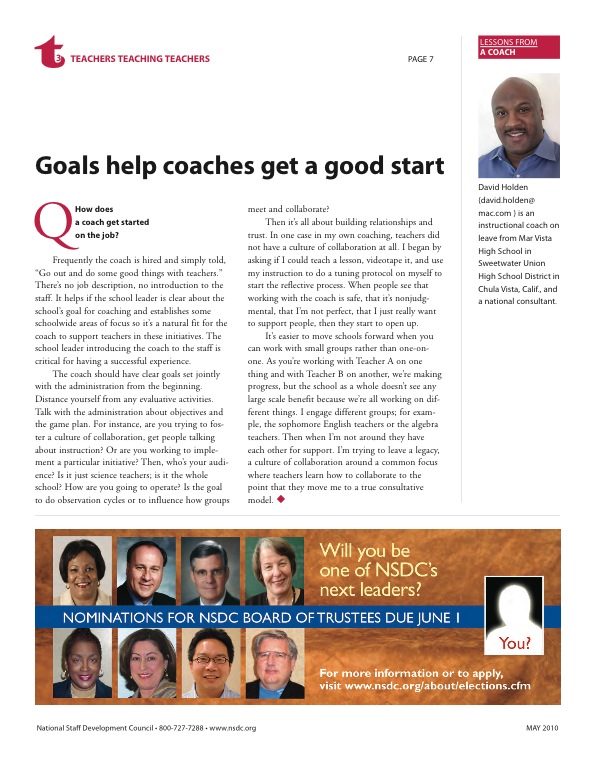 t3 TEACHERS TEACHING TEACHERS

PAGE 7

LESSONS FROM A COACH

Goals help coaches get a good start

Q How does a coach get started on the job?

Frequently the coach is hired and simply told, "Go out and do some good things with teachers." There's no job description, no introduction to the staff. It helps if the school leader is clear about the school's goal for coaching and establishes some schoolwide areas of focus so it's a natural fit for the coach to support teachers in these initiatives. The school leader introducing the coach to the staff is critical for having a successful experience.

The coach should have clear goals set jointly with the administration from the beginning. Distance yourself from any evaluative activities. Talk with the administration about objectives and the game plan. For instance, are you trying to foster a culture of collaboration, get people talking about instruction? Or are you working to implement a particular initiative? Then, who's your audience? Is it just science teachers; is it the whole school? How are you going to operate? Is the goal to do observation cycles or to influence how groups meet and collaborate?

Then it's all about building relationships and trust. In one case in my own coaching, teachers did not have a culture of collaboration at all. I began by asking if I could teach a lesson, videotape it, and use my instruction to do a tuning protocol on myself to start the reflective process. When people see that working with the coach is safe, that it's nonjudgmental, that I'm not perfect, that I just really want to support people, then they start to open up.

It's easier to move schools forward when you can work with small groups rather than one-on-one. As you're working with Teacher A on one thing and with Teacher B on another, we're making progress, but the school as a whole doesn't see any large scale benefit because we're all working on different things. I engage different groups; for example, the sophomore English teachers or the algebra teachers. Then when I'm not around they have each other for support. I'm trying to leave a legacy, a culture of collaboration around a common focus where teachers learn how to collaborate to the point that they move me to a true consultative model. ◆

David Holden (david.holden@mac.com ) is an instructional coach on leave from Mar Vista High School in Sweetwater Union High School District in Chula Vista, Calif., and a national consultant.

Will you be one of NSDC's next leaders?

NOMINATIONS FOR NSDC BOARD OF TRUSTEES DUE JUNE 1

You?

For more information or to apply, visit www.nsdc.org/about/elections.cfm

National Staff Development Council • 800-727-7288 • www.nsdc.org

MAY 2010